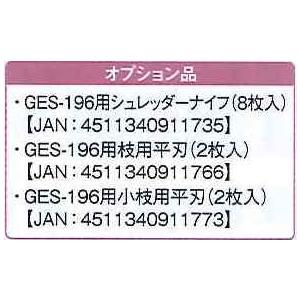 オプション品

・GES-196用シュレッダーナイフ（8枚入）
【JAN：4511340911735】
・GES-196用枝用平刃（2枚入）
【JAN：4511340911766】
・GES-196用小枝用平刃（2枚入）
【JAN：4511340911773】